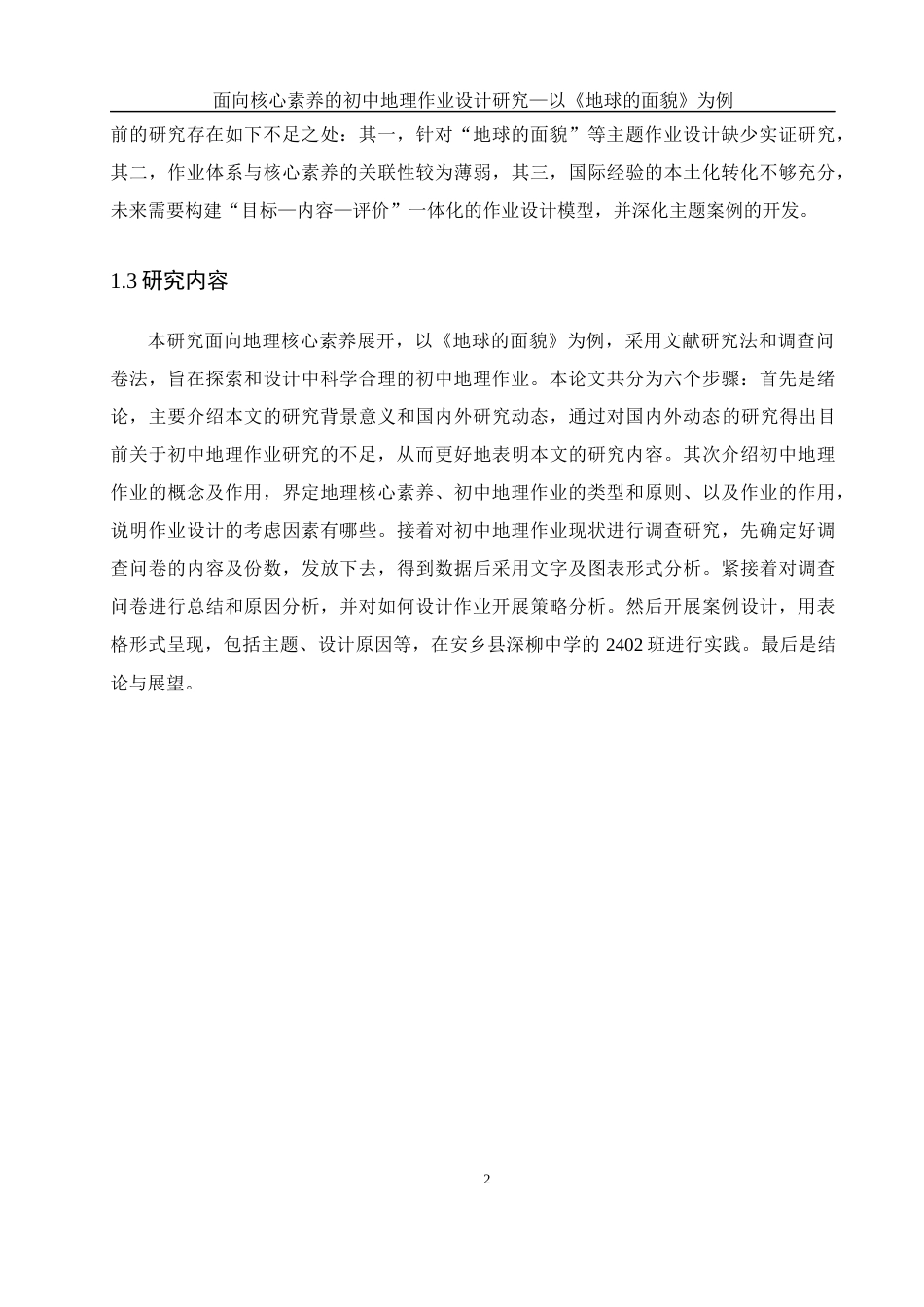 面向核心素养的初中地理作业设计研究—以《地球的面貌》为例

前的研究存在如下不足之处：其一，针对“地球的面貌”等主题作业设计缺少实证研究，其二，作业体系与核心素养的关联性较为薄弱，其三，国际经验的本土化转化不够充分，未来需要构建“目标—内容—评价”一体化的作业设计模型，并深化主题案例的开发。

1.3 研究内容

本研究面向地理核心素养展开，以《地球的面貌》为例，采用文献研究法和调查问卷法，旨在探索和设计中科学合理的初中地理作业。本论文共分为六个步骤：首先是绪论，主要介绍本文的研究背景意义和国内外研究动态，通过对国内外动态的研究得出目前关于初中地理作业研究的不足，从而更好地表明本文的研究内容。其次介绍初中地理作业的概念及作用，界定地理核心素养、初中地理作业的类型和原则、以及作业的作用，说明作业设计的考虑因素有哪些。接着对初中地理作业现状进行调查研究，先确定好调查问卷的内容及份数，发放下去，得到数据后采用文字及图表形式分析。紧接着对调查问卷进行总结和原因分析，并对如何设计作业开展策略分析。然后开展案例设计，用表格形式呈现，包括主题、设计原因等，在安乡县深柳中学的 2402 班进行实践。最后是结论与展望。

2